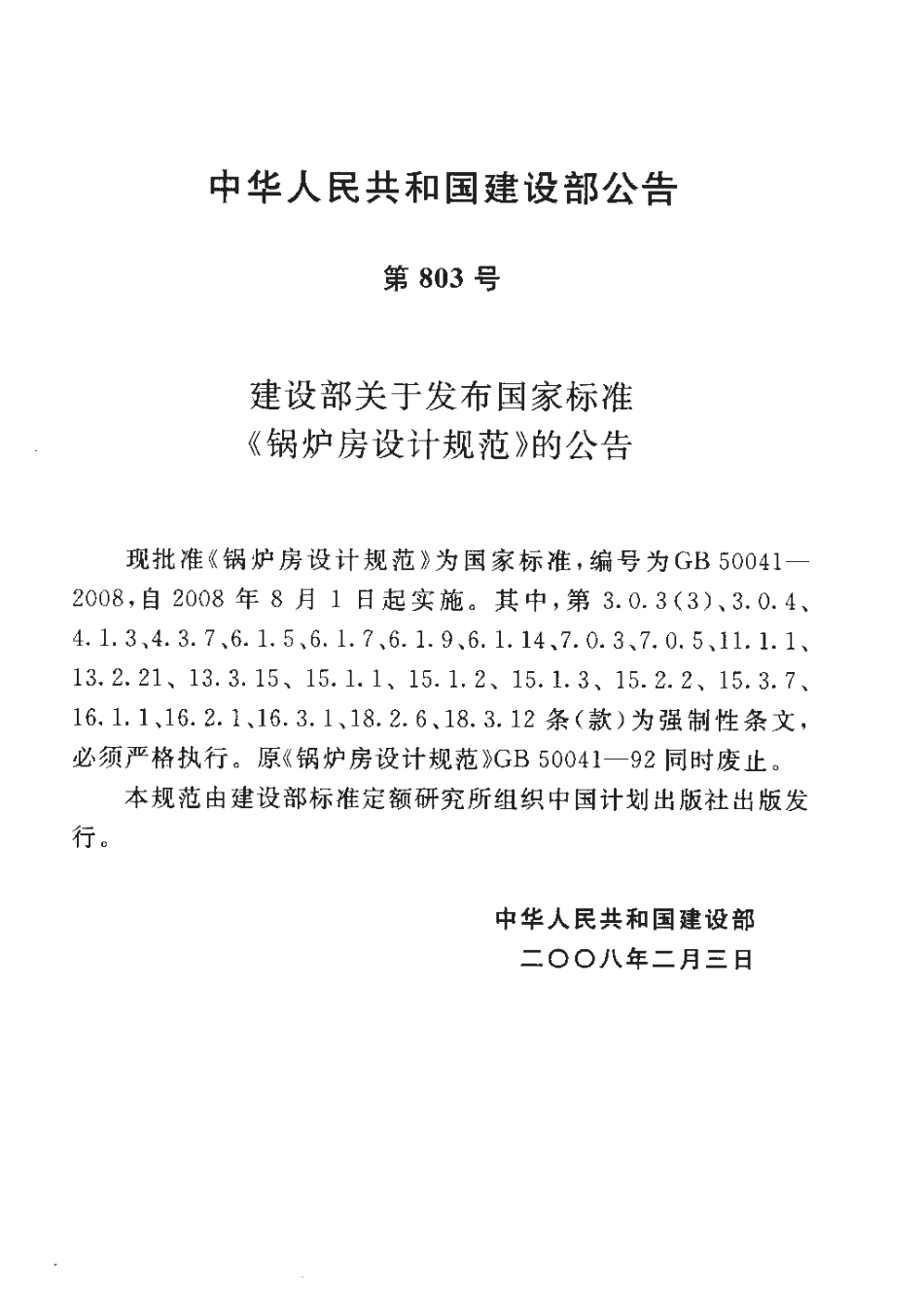 中华人民共和国建设部公告

第 803 号

建设部关于发布国家标准
《锅炉房设计规范》的公告

现批准《锅炉房设计规范》为国家标准，编号为GB 50041—2008，自 2008 年 8 月 1 日起实施。其中，第 3.0.3(3)、3.0.4、4.1.3、4.3.7、6.1.5、6.1.7、6.1.9、6.1.14、7.0.3、7.0.5、11.1.1、13.2.21、13.3.15、15.1.1、15.1.2、15.1.3、15.2.2、15.3.7、16.1.1、16.2.1、16.3.1、18.2.6、18.3.12 条(款)为强制性条文，必须严格执行。原《锅炉房设计规范》GB 50041—92 同时废止。

本规范由建设部标准定额研究所组织中国计划出版社出版发行。

中华人民共和国建设部
二〇〇八年二月三日